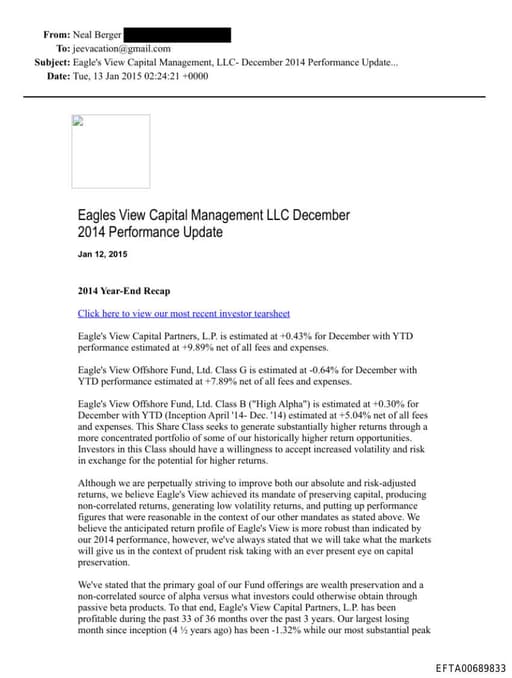 From: Neal Berger
To: jeevacation@gmail.com
Subject: Eagle's View Capital Management, LLC- December 2014 Performance Update...
Date: Tue, 13 Jan 2015 02:24:21 +0000

Eagles View Capital Management LLC December 2014 Performance Update

Jan 12, 2015

2014 Year-End Recap

Click here to view our most recent investor tearsheet

Eagle's View Capital Partners, L.P. is estimated at +0.43% for December with YTD performance estimated at +9.89% net of all fees and expenses.

Eagle's View Offshore Fund, Ltd. Class G is estimated at -0.64% for December with YTD performance estimated at +7.89% net of all fees and expenses.

Eagle's View Offshore Fund, Ltd. Class B ("High Alpha") is estimated at +0.30% for December with YTD (Inception April '14- Dec. '14) estimated at +5.04% net of all fees and expenses. This Share Class seeks to generate substantially higher returns through a more concentrated portfolio of some of our historically higher return opportunities. Investors in this Class should have a willingness to accept increased volatility and risk in exchange for the potential for higher returns.

Although we are perpetually striving to improve both our absolute and risk-adjusted returns, we believe Eagle's View achieved its mandate of preserving capital, producing non-correlated returns, generating low volatility returns, and putting up performance figures that were reasonable in the context of our other mandates as stated above. We believe the anticipated return profile of Eagle's View is more robust than indicated by our 2014 performance, however, we've always stated that we will take what the markets will give us in the context of prudent risk taking with an ever present eye on capital preservation.

We've stated that the primary goal of our Fund offerings are wealth preservation and a non-correlated source of alpha versus what investors could otherwise obtain through passive beta products. To that end, Eagle's View Capital Partners, L.P. has been profitable during the past 33 of 36 months over the past 3 years. Our largest losing month since inception (4 ½ years ago) has been -1.32% while our most substantial peak

EFTA00689833